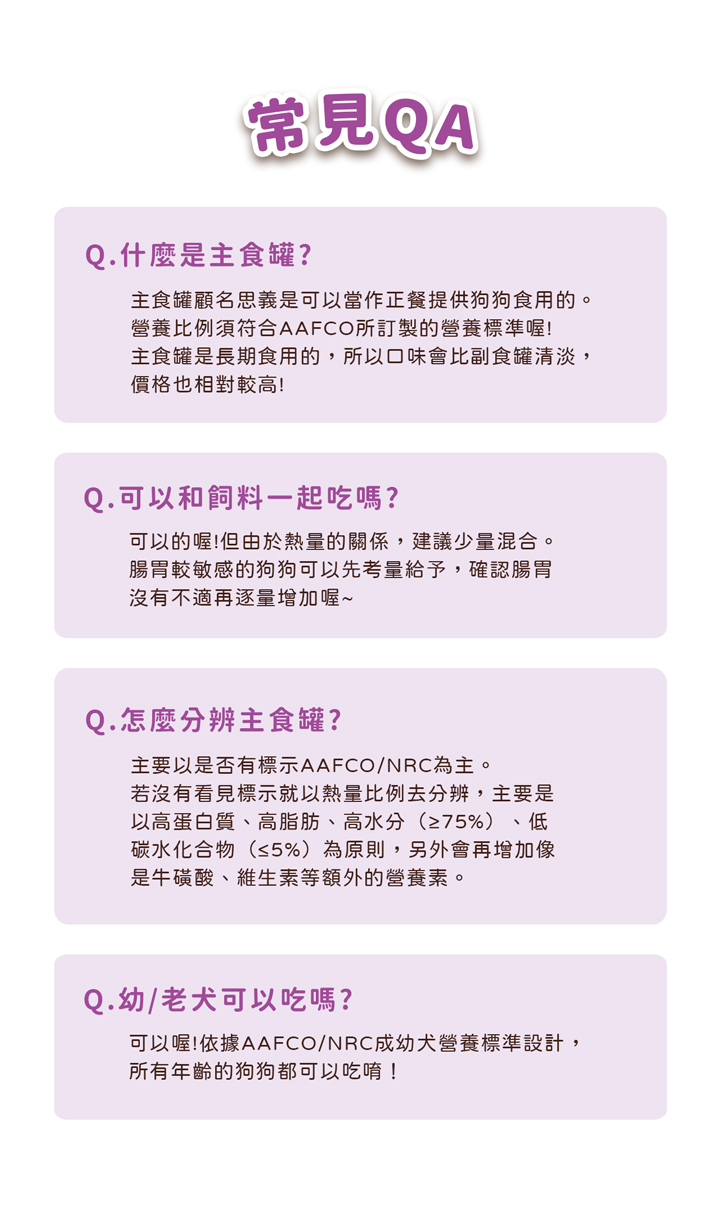 常見QA

Q.什麼是主食罐?

主食罐顧名思義是可以當作正餐提供狗狗食用的。營養比例須符合AAFCO所訂製的營養標準喔!主食罐是長期食用的，所以口味會比副食罐清淡，價格也相對較高!

Q.可以和飼料一起吃嗎?

可以的喔!但由於熱量的關係，建議少量混合。腸胃較敏感的狗狗可以先考量給予，確認腸胃沒有不適再逐量增加喔~

Q.怎麼分辨主食罐?

主要以是否有標示AAFCO/NRC為主。若沒有看見標示就以熱量比例去分辨，主要是以高蛋白質、高脂肪、高水分（≥75%）、低碳水化合物（≤5%）為原則，另外會再增加像是牛磺酸、維生素等額外的營養素。

Q.幼/老犬可以吃嗎?

可以喔!依據AAFCO/NRC成幼犬營養標準設計，所有年齡的狗狗都可以吃唷！